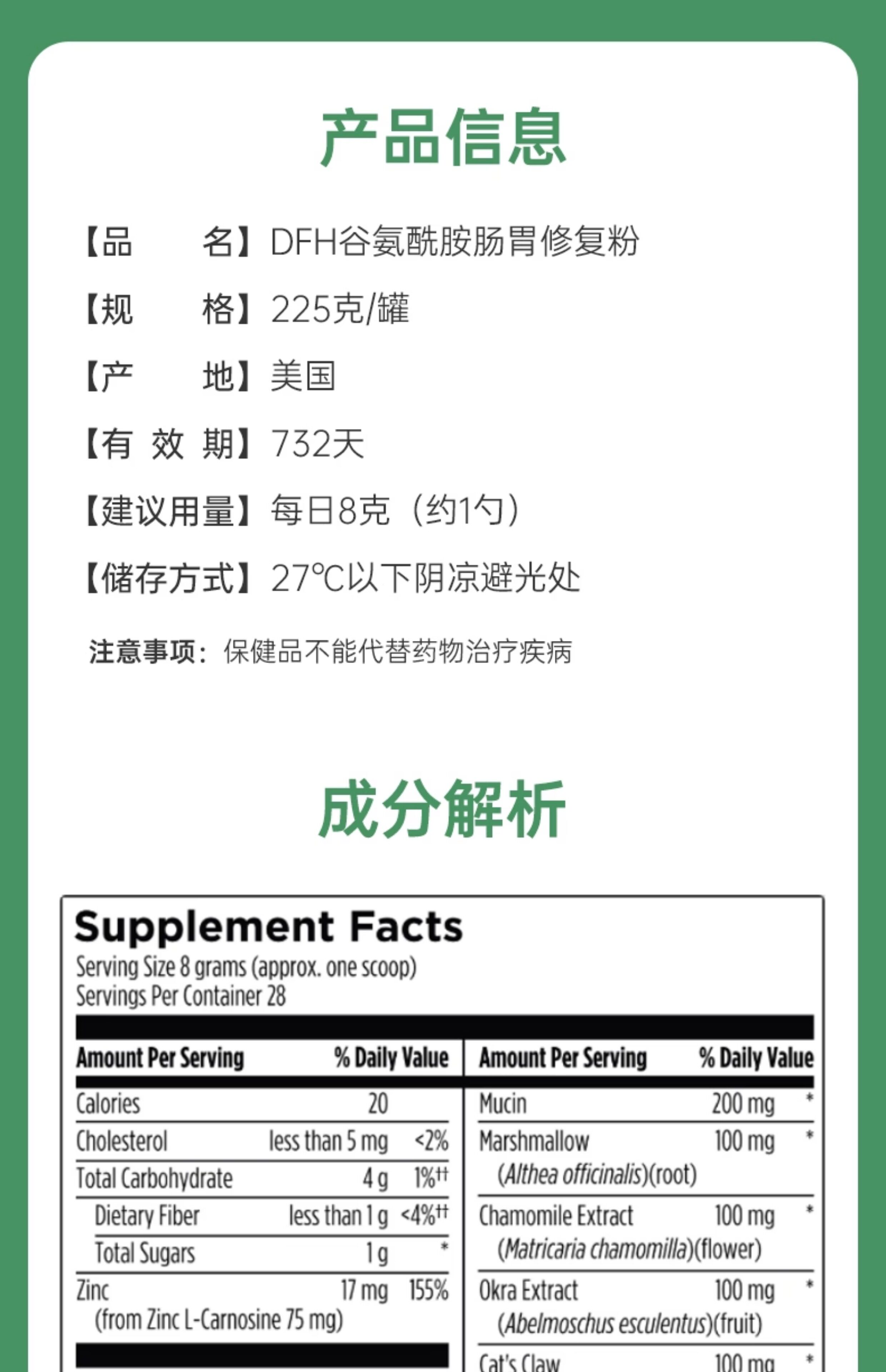 产品信息

【品　　名】DFH谷氨酰胺肠胃修复粉

【规　　格】225克/罐

【产　　地】美国

【有 效 期】732天

【建议用量】每日8克（约1勺）

【储存方式】27℃以下阴凉避光处

注意事项：保健品不能代替药物治疗疾病

成分解析

Supplement Facts
Serving Size 8 grams (approx. one scoop)
Servings Per Container 28

| Amount Per Serving | | % Daily Value |
|---|---|---|
| Calories | 20 | |
| Cholesterol | less than 5 mg | <2% |
| Total Carbohydrate | 4 g | 1%†† |
| Dietary Fiber | less than 1 g | <4%†† |
| Total Sugars | 1 g | * |
| Zinc (from Zinc L-Carnosine 75 mg) | 17 mg | 155% |

| Amount Per Serving | | % Daily Value |
|---|---|---|
| Mucin | 200 mg | * |
| Marshmallow (Althea officinalis)(root) | 100 mg | * |
| Chamomile Extract (Matricaria chamomilla)(flower) | 100 mg | * |
| Okra Extract (Abelmoschus esculentus)(fruit) | 100 mg | * |
| Cat's Claw | 100 mg | * |